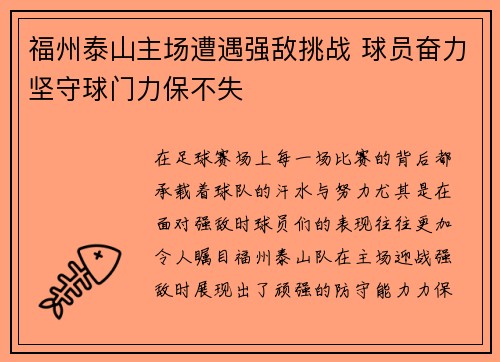 福州泰山主场遭遇强敌挑战 球员奋力坚守球门力保不失

在足球赛场上每一场比赛的背后都承载着球队的汗水与努力尤其是在面对强敌时球员们的表现往往更加令人瞩目福州泰山队在主场迎战强敌时展现出了顽强的防守能力力保